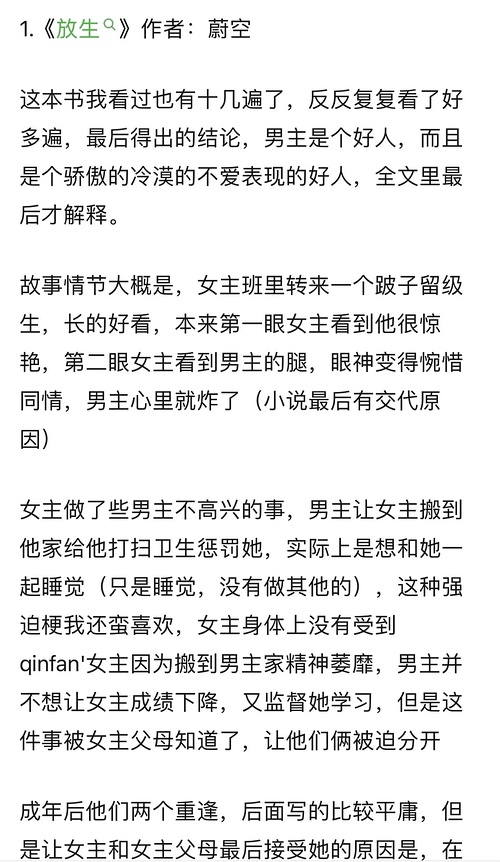 1.《放生》作者：蔚空

这本书我看过也有十几遍了，反反复复看了好多遍，最后得出的结论，男主是个好人，而且是个骄傲的冷漠的不爱表现的好人，全文里最后才解释。

故事情节大概是，女主班里转来一个跛子留级生，长的好看，本来第一眼女主看到他很惊艳，第二眼女主看到男主的腿，眼神变得惋惜同情，男主心里就炸了（小说最后有交代原因）

女主做了些男主不高兴的事，男主让女主搬到他家给他打扫卫生惩罚她，实际上是想和她一起睡觉（只是睡觉，没有做其他的），这种强迫梗我还蛮喜欢，女主身体上没有受到qinfan'女主因为搬到男主家精神萎靡，男主并不想让女主成绩下降，又监督她学习，但是这件事被女主父母知道了，让他们俩被迫分开

成年后他们两个重逢，后面写的比较平庸，但是让女主和女主父母最后接受她的原因是，在